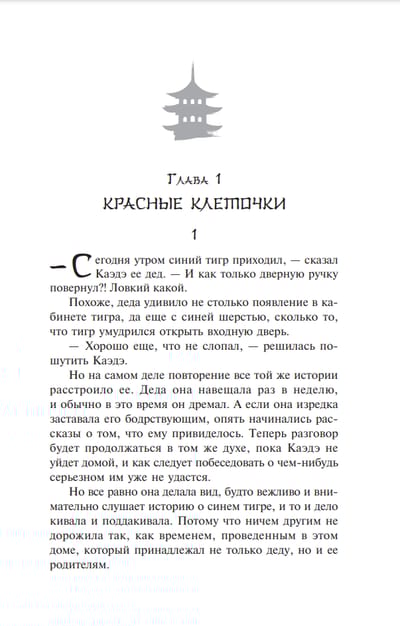 Глава 1
КРАСНЫЕ КЛЕТОЧКИ

1

— Сегодня утром синий тигр приходил, — сказал Каэдэ ее дед. — И как только дверную ручку повернул?! Ловкий какой.

Похоже, деда удивило не столько появление в кабинете тигра, да еще с синей шерстью, сколько то, что тигр умудрился открыть входную дверь.

— Хорошо еще, что не слопал, — решилась пошутить Каэдэ.

Но на самом деле повторение все той же истории расстроило ее. Деда она навещала раз в неделю, и обычно в это время он дремал. А если она изредка заставала его бодрствующим, опять начинались рассказы о том, что ему привиделось. Теперь разговор будет продолжаться в том же духе, пока Каэдэ не уйдет домой, и как следует побеседовать о чем-нибудь серьезном им уже не удастся.

Но все равно она делала вид, будто вежливо и внимательно слушает историю о синем тигре, и то и дело кивала и поддакивала. Потому что ничем другим не дорожила так, как временем, проведенным в этом доме, который принадлежал не только деду, но и ее родителям.